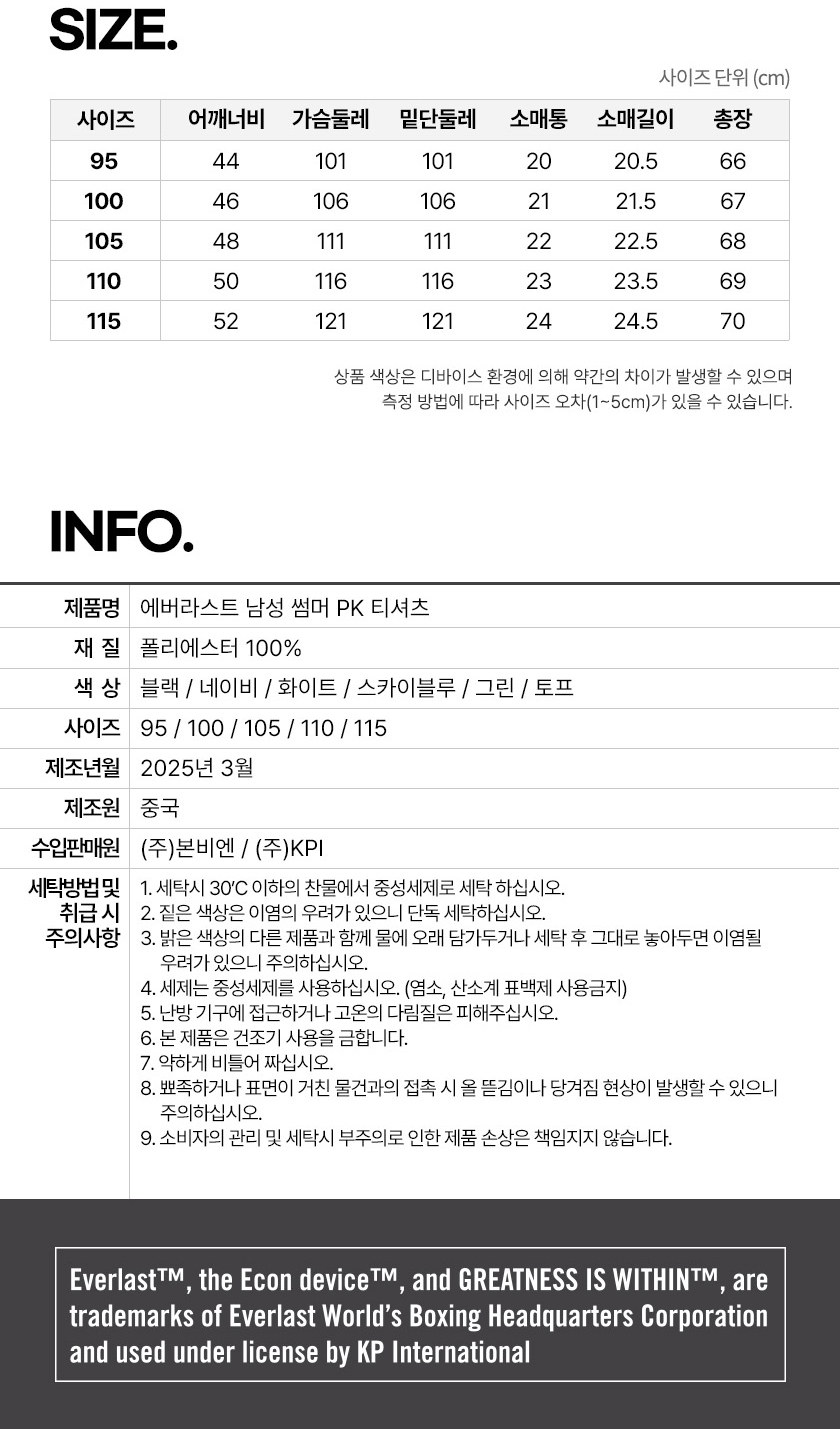 SIZE.

사이즈 단위 (cm)

| 사이즈 | 어깨너비 | 가슴둘레 | 밑단둘레 | 소매통 | 소매길이 | 총장 |
|---|---|---|---|---|---|---|
| 95 | 44 | 101 | 101 | 20 | 20.5 | 66 |
| 100 | 46 | 106 | 106 | 21 | 21.5 | 67 |
| 105 | 48 | 111 | 111 | 22 | 22.5 | 68 |
| 110 | 50 | 116 | 116 | 23 | 23.5 | 69 |
| 115 | 52 | 121 | 121 | 24 | 24.5 | 70 |

상품 색상은 디바이스 환경에 의해 약간의 차이가 발생할 수 있으며
측정 방법에 따라 사이즈 오차(1~5cm)가 있을 수 있습니다.

INFO.

제품명 에버라스트 남성 썸머 PK 티셔츠
재 질 폴리에스터 100%
색 상 블랙 / 네이비 / 화이트 / 스카이블루 / 그린 / 토프
사이즈 95 / 100 / 105 / 110 / 115
제조년월 2025년 3월
제조원 중국
수입판매원 (주)본비엔 / (주)KPI
세탁방법 및 취급 시 주의사항
1. 세탁시 30'C 이하의 찬물에서 중성세제로 세탁 하십시오.
2. 짙은 색상은 이염의 우려가 있으니 단독 세탁하십시오.
3. 밝은 색상의 다른 제품과 함께 물에 오래 담가두거나 세탁 후 그대로 놓아두면 이염될 우려가 있으니 주의하십시오.
4. 세제는 중성세제를 사용하십시오. (염소, 산소계 표백제 사용금지)
5. 난방 기구에 접근하거나 고온의 다림질은 피해주십시오.
6. 본 제품은 건조기 사용을 금합니다.
7. 약하게 비틀어 짜십시오.
8. 뾰족하거나 표면이 거친 물건과의 접촉 시 올 뜯김이나 당겨짐 현상이 발생할 수 있으니 주의하십시오.
9. 소비자의 관리 및 세탁시 부주의로 인한 제품 손상은 책임지지 않습니다.

Everlast™, the Econ device™, and GREATNESS IS WITHIN™, are trademarks of Everlast World's Boxing Headquarters Corporation and used under license by KP International